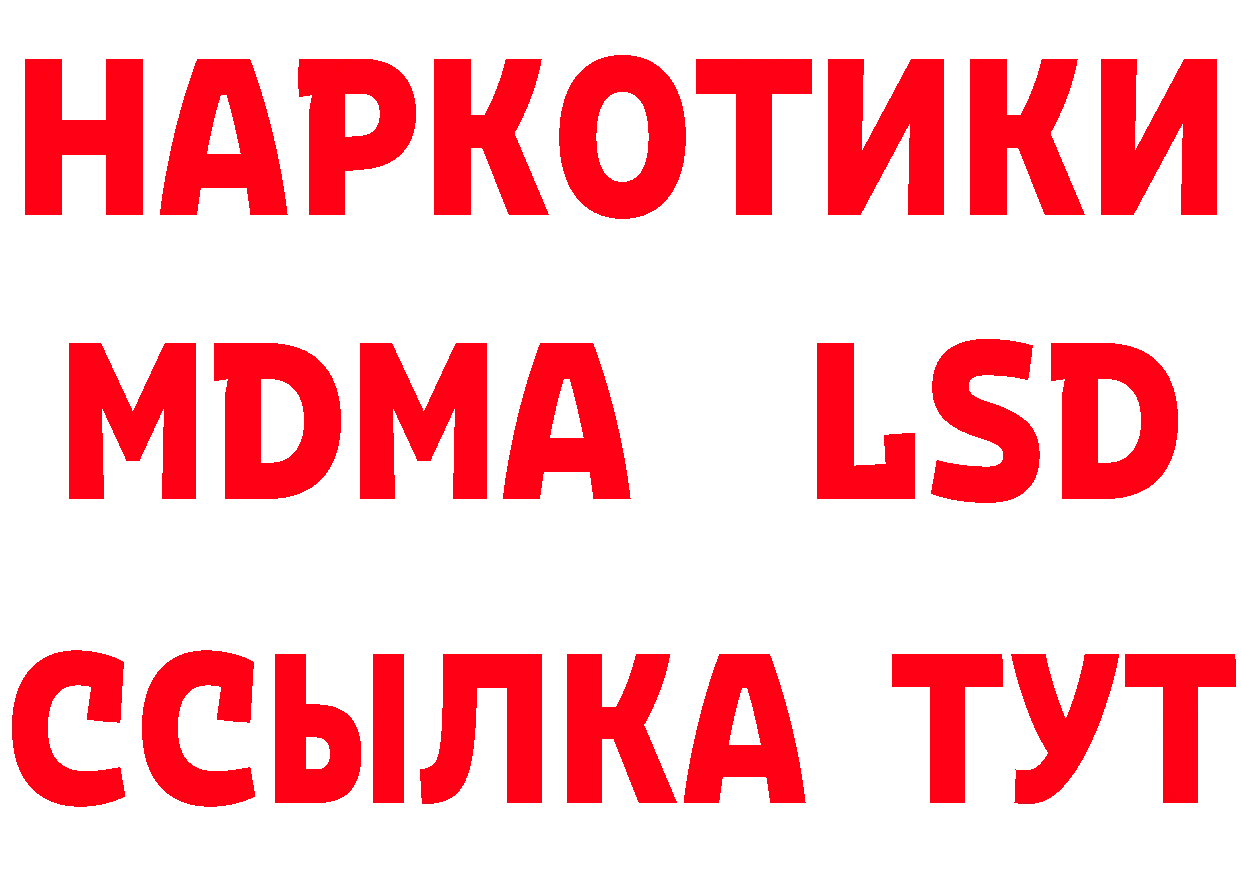 НАРКОТИКИ
MDMA LSD
ССЫЛКА ТУТ